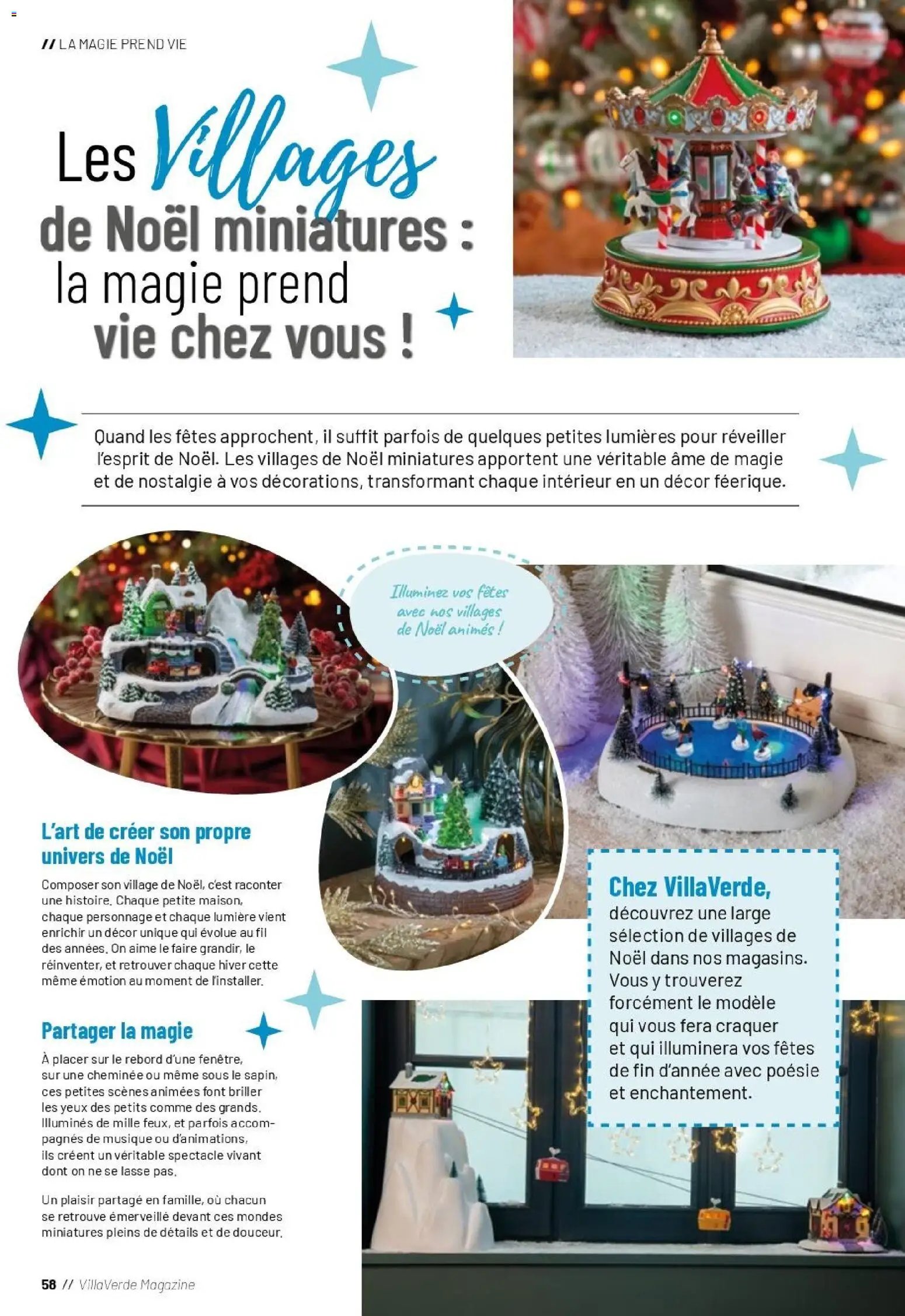 // LA MAGIE PREND VIE

Les Villages de Noël miniatures : la magie prend vie chez vous !

Quand les fêtes approchent, il suffit parfois de quelques petites lumières pour réveiller l'esprit de Noël. Les villages de Noël miniatures apportent une véritable âme de magie et de nostalgie à vos décorations, transformant chaque intérieur en un décor féerique.

Illuminez vos fêtes avec nos villages de Noël animés !

L'art de créer son propre univers de Noël

Composer son village de Noël, c'est raconter une histoire. Chaque petite maison, chaque personnage et chaque lumière vient enrichir un décor unique qui évolue au fil des années. On aime le faire grandir, le réinventer, et retrouver chaque hiver cette même émotion au moment de l'installer.

Partager la magie

À placer sur le rebord d'une fenêtre, sur une cheminée ou même sous le sapin, ces petites scènes animées font briller les yeux des petits comme des grands. Illuminés de mille feux, et parfois accompagnés de musique ou d'animations, ils créent un véritable spectacle vivant dont on ne se lasse pas.

Un plaisir partagé en famille, où chacun se retrouve émerveillé devant ces mondes miniatures pleins de détails et de douceur.

Chez VillaVerde, découvrez une large sélection de villages de Noël dans nos magasins. Vous y trouverez forcément le modèle qui vous fera craquer et qui illuminera vos fêtes de fin d'année avec poésie et enchantement.

58 // VillaVerde Magazine